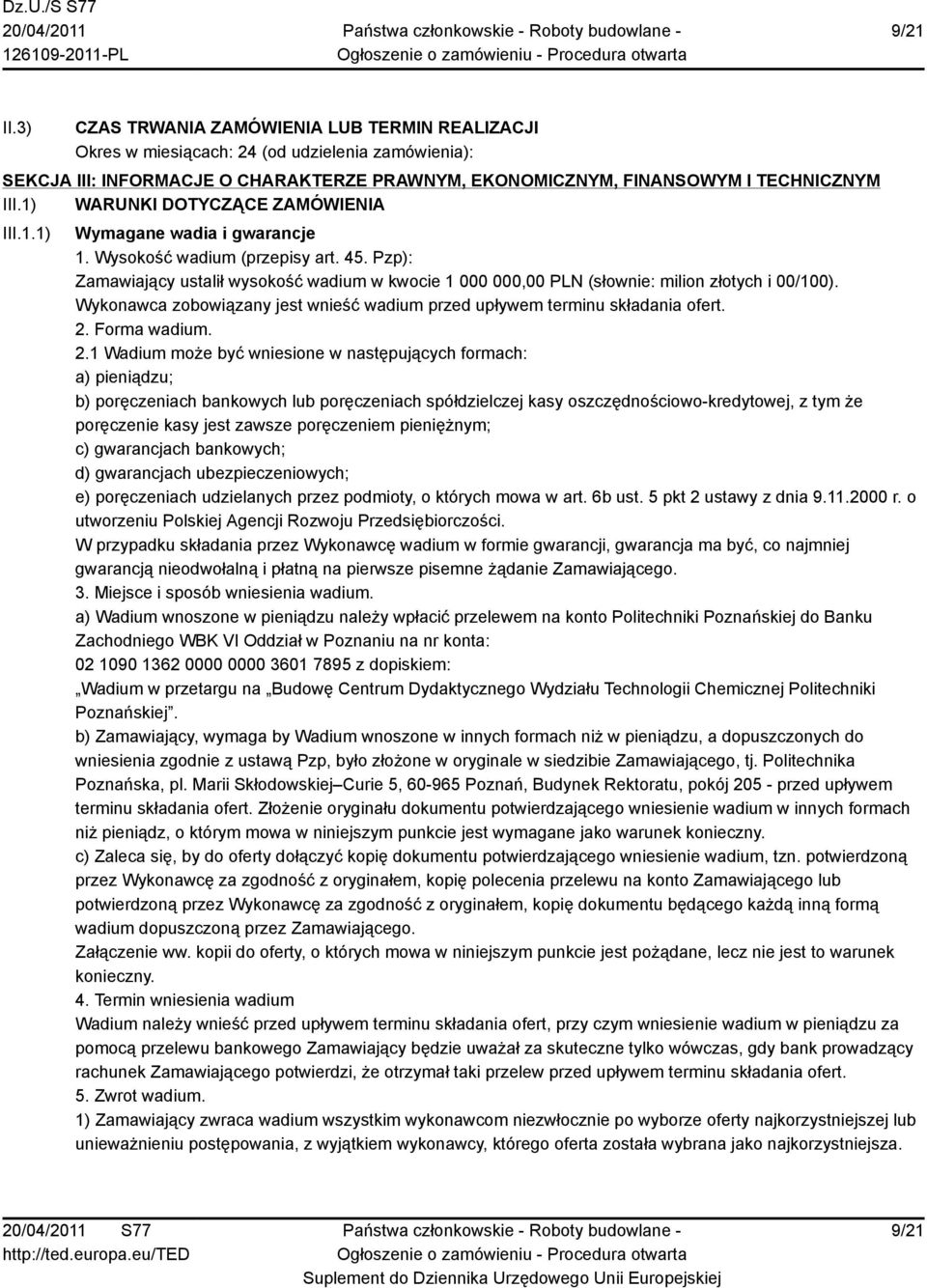 Dz.U./S S77
20/04/2011
126109-2011-PL

Państwa członkowskie - Roboty budowlane -
Ogłoszenie o zamówieniu - Procedura otwarta

9/21

II.3) CZAS TRWANIA ZAMÓWIENIA LUB TERMIN REALIZACJI
Okres w miesiącach: 24 (od udzielenia zamówienia):

SEKCJA III: INFORMACJE O CHARAKTERZE PRAWNYM, EKONOMICZNYM, FINANSOWYM I TECHNICZNYM

III.1) WARUNKI DOTYCZĄCE ZAMÓWIENIA

III.1.1) Wymagane wadia i gwarancje
1. Wysokość wadium (przepisy art. 45. Pzp):
Zamawiający ustalił wysokość wadium w kwocie 1 000 000,00 PLN (słownie: milion złotych i 00/100).
Wykonawca zobowiązany jest wnieść wadium przed upływem terminu składania ofert.
2. Forma wadium.
2.1 Wadium może być wniesione w następujących formach:
a) pieniądzu;
b) poręczeniach bankowych lub poręczeniach spółdzielczej kasy oszczędnościowo-kredytowej, z tym że poręczenie kasy jest zawsze poręczeniem pieniężnym;
c) gwarancjach bankowych;
d) gwarancjach ubezpieczeniowych;
e) poręczeniach udzielanych przez podmioty, o których mowa w art. 6b ust. 5 pkt 2 ustawy z dnia 9.11.2000 r. o utworzeniu Polskiej Agencji Rozwoju Przedsiębiorczości.
W przypadku składania przez Wykonawcę wadium w formie gwarancji, gwarancja ma być, co najmniej gwarancją nieodwołalną i płatną na pierwsze pisemne żądanie Zamawiającego.
3. Miejsce i sposób wniesienia wadium.
a) Wadium wnoszone w pieniądzu należy wpłacić przelewem na konto Politechniki Poznańskiej do Banku Zachodniego WBK VI Oddział w Poznaniu na nr konta:
02 1090 1362 0000 0000 3601 7895 z dopiskiem:
„Wadium w przetargu na „Budowę Centrum Dydaktycznego Wydziału Technologii Chemicznej Politechniki Poznańskiej”.
b) Zamawiający, wymaga by Wadium wnoszone w innych formach niż w pieniądzu, a dopuszczonych do wniesienia zgodnie z ustawą Pzp, było złożone w oryginale w siedzibie Zamawiającego, tj. Politechnika Poznańska, pl. Marii Skłodowskiej–Curie 5, 60-965 Poznań, Budynek Rektoratu, pokój 205 - przed upływem terminu składania ofert. Złożenie oryginału dokumentu potwierdzającego wniesienie wadium w innych formach niż pieniądz, o którym mowa w niniejszym punkcie jest wymagane jako warunek konieczny.
c) Zaleca się, by do oferty dołączyć kopię dokumentu potwierdzającego wniesienie wadium, tzn. potwierdzoną przez Wykonawcę za zgodność z oryginałem, kopię polecenia przelewu na konto Zamawiającego lub potwierdzoną przez Wykonawcę za zgodność z oryginałem, kopię dokumentu będącego każdą inną formą wadium dopuszczoną przez Zamawiającego.
Załączenie ww. kopii do oferty, o których mowa w niniejszym punkcie jest pożądane, lecz nie jest to warunek konieczny.
4. Termin wniesienia wadium
Wadium należy wnieść przed upływem terminu składania ofert, przy czym wniesienie wadium w pieniądzu za pomocą przelewu bankowego Zamawiający będzie uważał za skuteczne tylko wówczas, gdy bank prowadzący rachunek Zamawiającego potwierdzi, że otrzymał taki przelew przed upływem terminu składania ofert.
5. Zwrot wadium.
1) Zamawiający zwraca wadium wszystkim wykonawcom niezwłocznie po wyborze oferty najkorzystniejszej lub unieważnieniu postępowania, z wyjątkiem wykonawcy, którego oferta została wybrana jako najkorzystniejsza.

20/04/2011 S77
http://ted.europa.eu/TED

Państwa członkowskie - Roboty budowlane -
Ogłoszenie o zamówieniu - Procedura otwarta
Suplement do Dziennika Urzędowego Unii Europejskiej

9/21